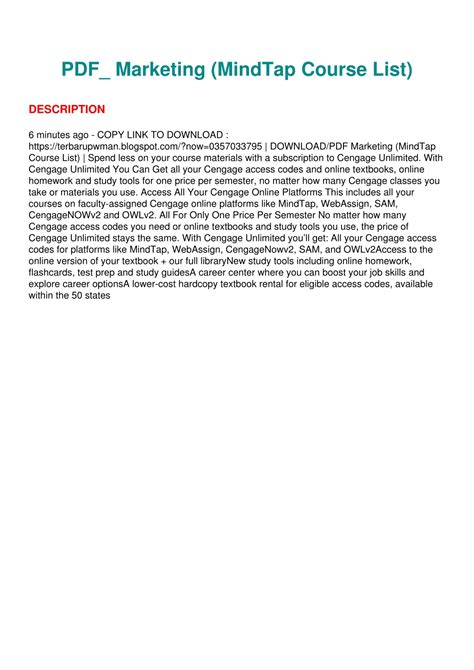 PDF_ Marketing (MindTap Course List)

DESCRIPTION

6 minutes ago - COPY LINK TO DOWNLOAD : https://terbarupwman.blogspot.com/?now=0357033795 | DOWNLOAD/PDF Marketing (MindTap Course List) | Spend less on your course materials with a subscription to Cengage Unlimited. With Cengage Unlimited You Can Get all your Cengage access codes and online textbooks, online homework and study tools for one price per semester, no matter how many Cengage classes you take or materials you use. Access All Your Cengage Online Platforms This includes all your courses on faculty-assigned Cengage online platforms like MindTap, WebAssign, SAM, CengageNOWv2 and OWLv2. All For Only One Price Per Semester No matter how many Cengage access codes you need or online textbooks and study tools you use, the price of Cengage Unlimited stays the same. With Cengage Unlimited you'll get: All your Cengage access codes for platforms like MindTap, WebAssign, CengageNowv2, SAM, and OWLv2Access to the online version of your textbook + our full libraryNew study tools including online homework, flashcards, test prep and study guidesA career center where you can boost your job skills and explore career optionsA lower-cost hardcopy textbook rental for eligible access codes, available within the 50 states